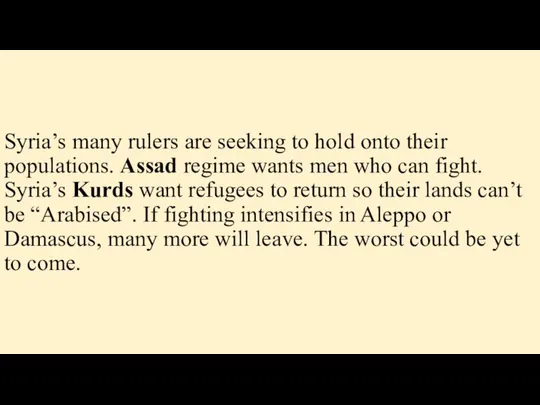 Syria’s many rulers are seeking to hold onto their populations. Assad regime wants men who can fight. Syria’s Kurds want refugees to return so their lands can’t be “Arabised”. If fighting intensifies in Aleppo or Damascus, many more will leave. The worst could be yet to come.